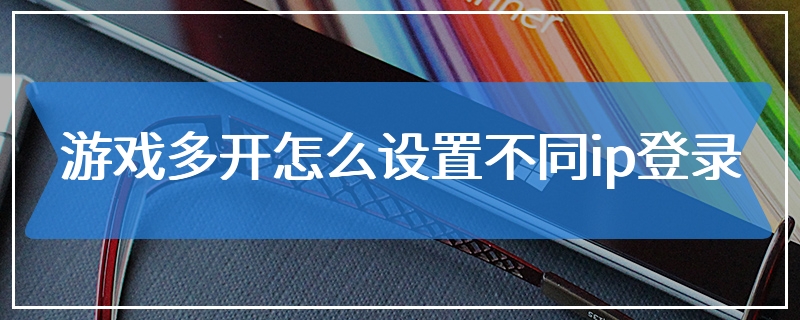 游戏多开怎么设置不同ip登录